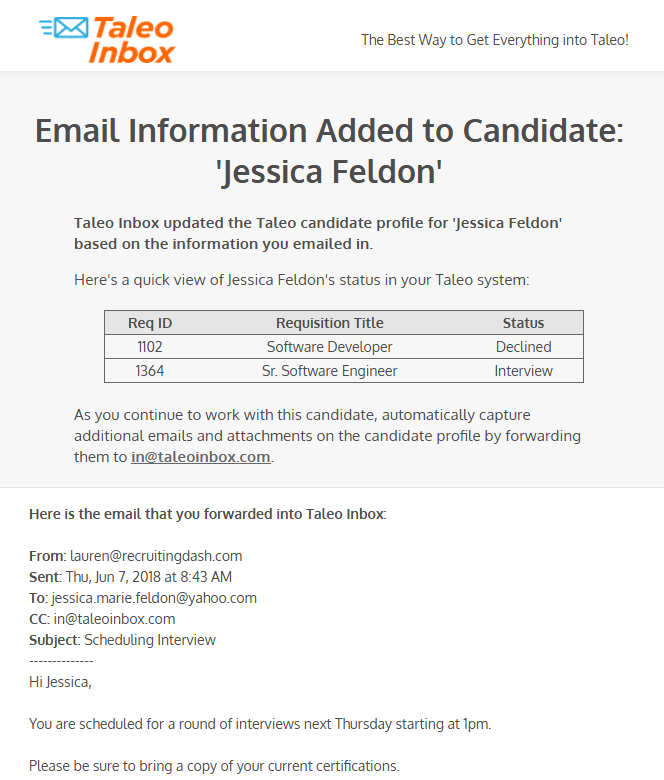 Taleo Inbox

The Best Way to Get Everything into Taleo!

Email Information Added to Candidate: 'Jessica Feldon'

Taleo Inbox updated the Taleo candidate profile for 'Jessica Feldon' based on the information you emailed in.

Here's a quick view of Jessica Feldon's status in your Taleo system:

| Req ID | Requisition Title | Status |
|---|---|---|
| 1102 | Software Developer | Declined |
| 1364 | Sr. Software Engineer | Interview |

As you continue to work with this candidate, automatically capture additional emails and attachments on the candidate profile by forwarding them to in@taleoinbox.com.

Here is the email that you forwarded into Taleo Inbox:

From: lauren@recruitingdash.com
Sent: Thu, Jun 7, 2018 at 8:43 AM
To: jessica.marie.feldon@yahoo.com
CC: in@taleoinbox.com
Subject: Scheduling Interview
--------------
Hi Jessica,

You are scheduled for a round of interviews next Thursday starting at 1pm.

Please be sure to bring a copy of your current certifications.